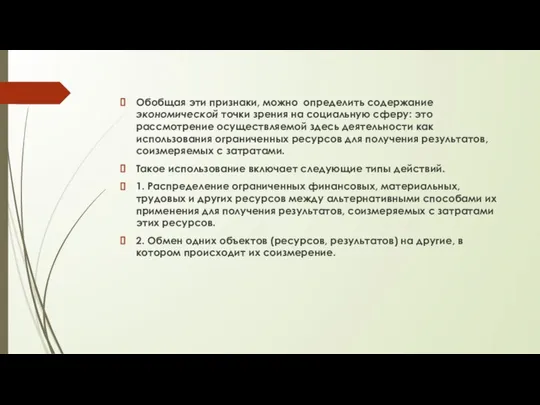 Обобщая эти признаки, можно определить содержание экономической точки зрения на социальную сферу: это рассмотрение осуществляемой здесь деятельности как использования ограниченных ресурсов для получения результатов, соизмеряемых с затратами.

Такое использование включает следующие типы действий.

1. Распределение ограниченных финансовых, материальных, трудовых и других ресурсов между альтернативными способами их применения для получения результатов, соизмеряемых с затратами этих ресурсов.

2. Обмен одних объектов (ресурсов, результатов) на другие, в котором происходит их соизмерение.